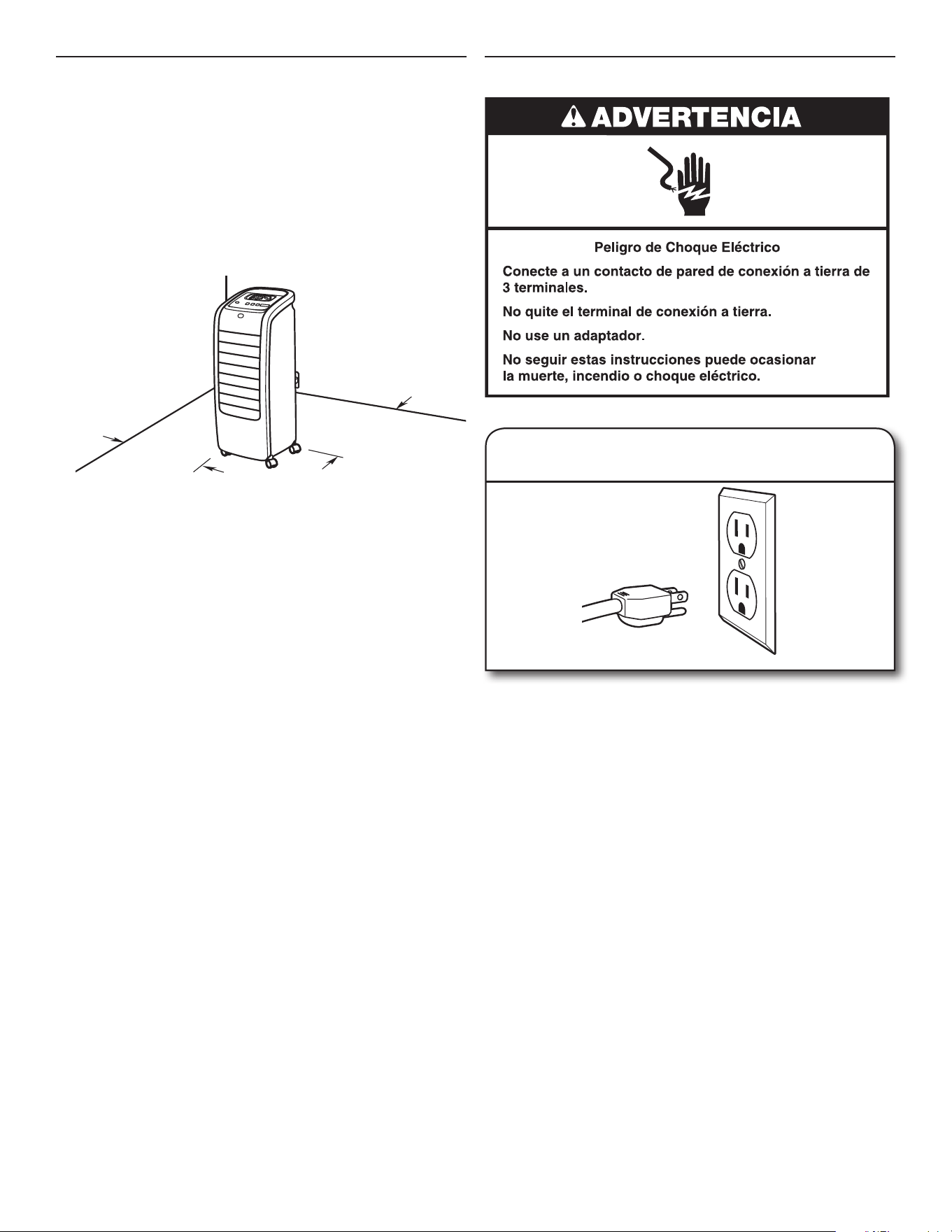 ADVERTENCIA

Peligro de Choque Eléctrico

Conecte a un contacto de pared de conexión a tierra de 3 terminales.

No quite el terminal de conexión a tierra.

No use un adaptador.

No seguir estas instrucciones puede ocasionar la muerte, incendio o choque eléctrico.